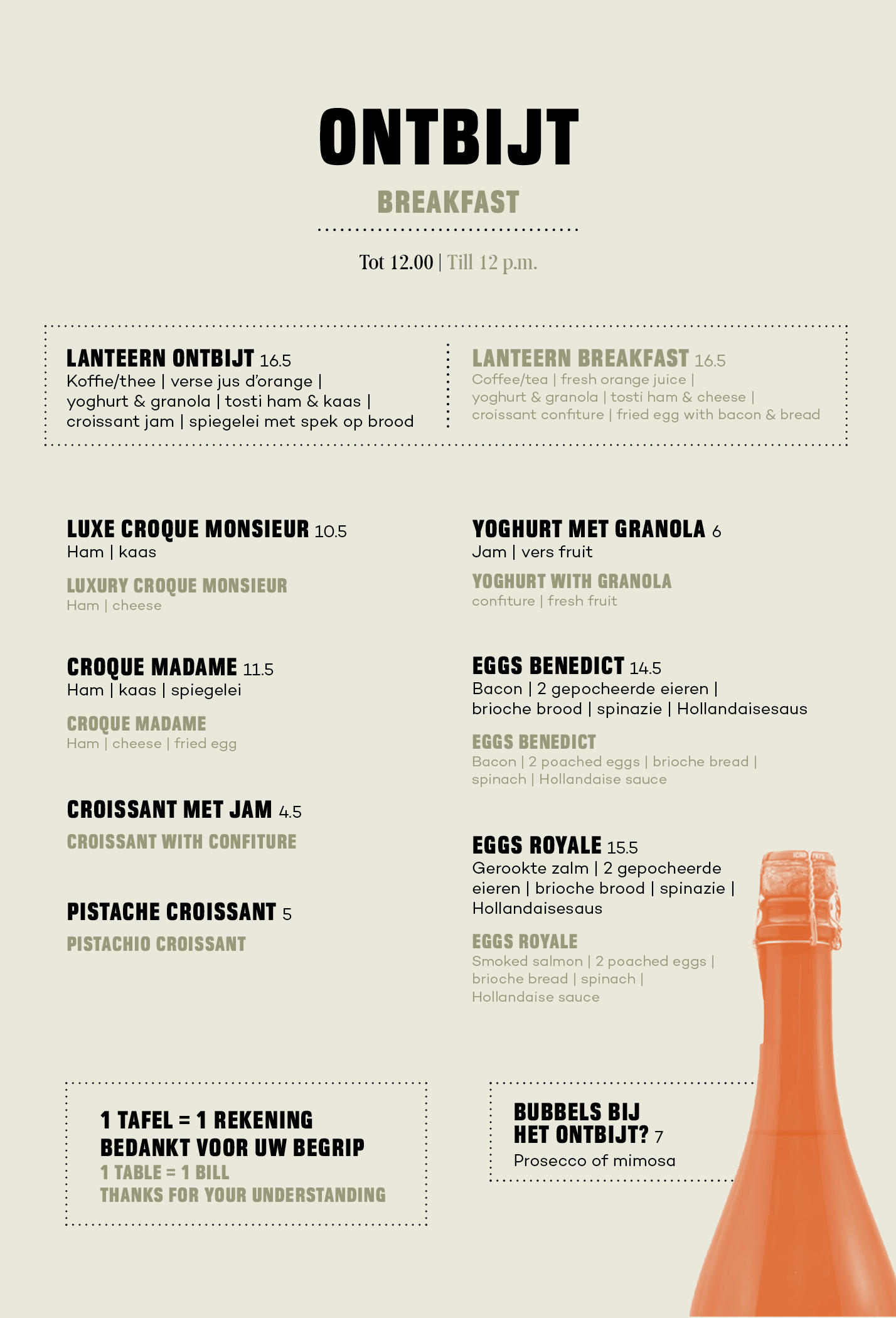 ONTBIJT

BREAKFAST

Tot 12.00 | Till 12 p.m.

LANTEERN ONTBIJT 16.5
Koffie/thee | verse jus d'orange | yoghurt & granola | tosti ham & kaas | croissant jam | spiegelei met spek op brood

LANTEERN BREAKFAST 16.5
Coffee/tea | fresh orange juice | yoghurt & granola | tosti ham & cheese | croissant confiture | fried egg with bacon & bread

LUXE CROQUE MONSIEUR 10.5
Ham | kaas

LUXURY CROQUE MONSIEUR
Ham | cheese

CROQUE MADAME 11.5
Ham | kaas | spiegelei

CROQUE MADAME
Ham | cheese | fried egg

CROISSANT MET JAM 4.5

CROISSANT WITH CONFITURE

PISTACHE CROISSANT 5

PISTACHIO CROISSANT

YOGHURT MET GRANOLA 6
Jam | vers fruit

YOGHURT WITH GRANOLA
confiture | fresh fruit

EGGS BENEDICT 14.5
Bacon | 2 gepocheerde eieren | brioche brood | spinazie | Hollandaisesaus

EGGS BENEDICT
Bacon | 2 poached eggs | brioche bread | spinach | Hollandaise sauce

EGGS ROYALE 15.5
Gerookte zalm | 2 gepocheerde eieren | brioche brood | spinazie | Hollandaisesaus

EGGS ROYALE
Smoked salmon | 2 poached eggs | brioche bread | spinach | Hollandaise sauce

1 TAFEL = 1 REKENING
BEDANKT VOOR UW BEGRIP
1 TABLE = 1 BILL
THANKS FOR YOUR UNDERSTANDING

BUBBELS BIJ HET ONTBIJT? 7
Prosecco of mimosa